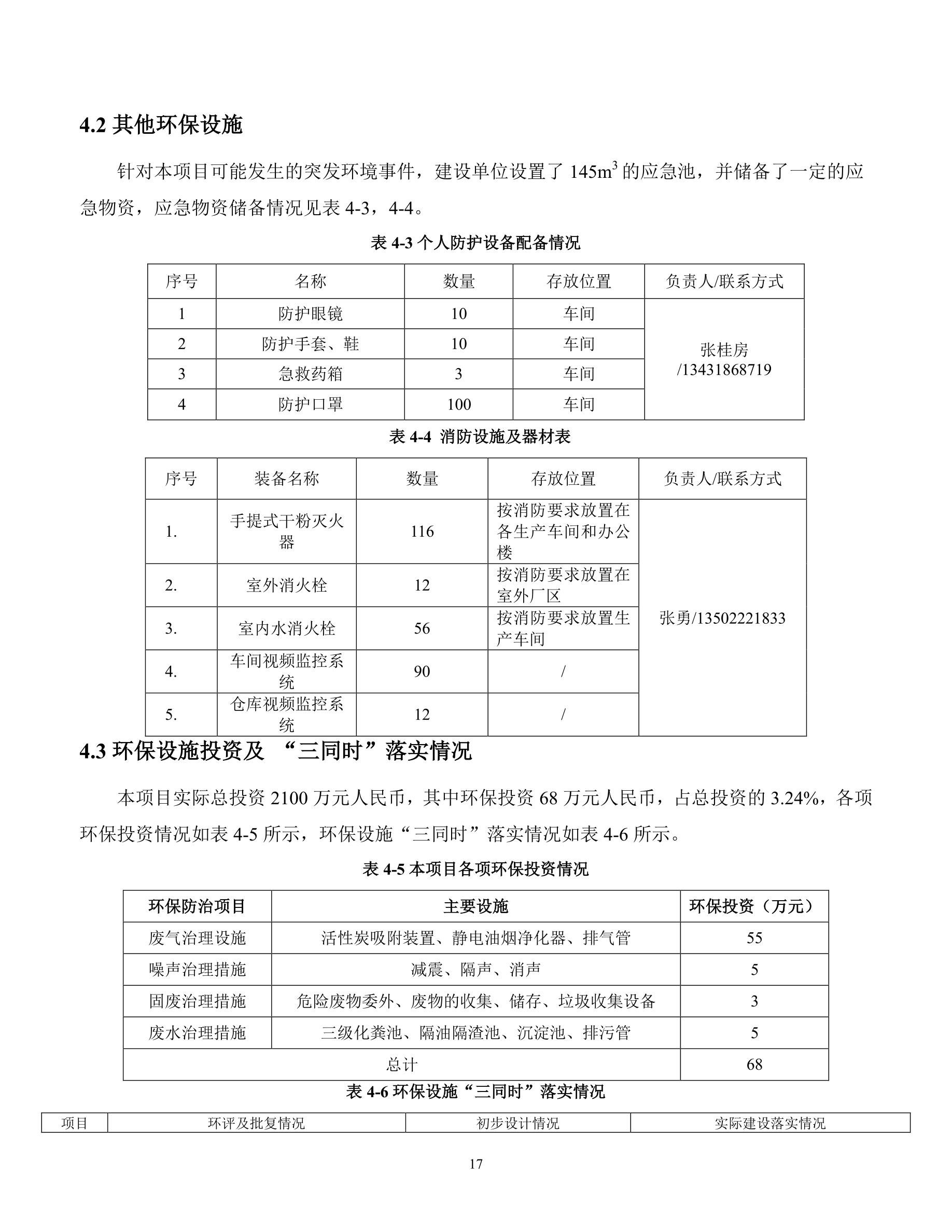 4.2 其他环保设施

针对本项目可能发生的突发环境事件，建设单位设置了 145$m^3$ 的应急池，并储备了一定的应急物资，应急物资储备情况见表 4-3，4-4。

表 4-3 个人防护设备配备情况

| 序号 | 名称 | 数量 | 存放位置 | 负责人/联系方式 |
|---|---|---|---|---|
| 1 | 防护眼镜 | 10 | 车间 | 张桂房 /13431868719 |
| 2 | 防护手套、鞋 | 10 | 车间 | |
| 3 | 急救药箱 | 3 | 车间 | |
| 4 | 防护口罩 | 100 | 车间 | |

表 4-4 消防设施及器材表

| 序号 | 装备名称 | 数量 | 存放位置 | 负责人/联系方式 |
|---|---|---|---|---|
| 1. | 手提式干粉灭火器 | 116 | 按消防要求放置在各生产车间和办公楼 | 张勇/13502221833 |
| 2. | 室外消火栓 | 12 | 按消防要求放置在室外厂区 | |
| 3. | 室内水消火栓 | 56 | 按消防要求放置生产车间 | |
| 4. | 车间视频监控系统 | 90 | / | |
| 5. | 仓库视频监控系统 | 12 | / | |

4.3 环保设施投资及 “三同时”落实情况

本项目实际总投资 2100 万元人民币，其中环保投资 68 万元人民币，占总投资的 3.24%，各项环保投资情况如表 4-5 所示，环保设施“三同时”落实情况如表 4-6 所示。

表 4-5 本项目各项环保投资情况

| 环保防治项目 | 主要设施 | 环保投资（万元） |
|---|---|---|
| 废气治理设施 | 活性炭吸附装置、静电油烟净化器、排气管 | 55 |
| 噪声治理措施 | 减震、隔声、消声 | 5 |
| 固废治理措施 | 危险废物委外、废物的收集、储存、垃圾收集设备 | 3 |
| 废水治理措施 | 三级化粪池、隔油隔渣池、沉淀池、排污管 | 5 |
| 总计 | | 68 |

表 4-6 环保设施“三同时”落实情况

| 项目 | 环评及批复情况 | 初步设计情况 | 实际建设落实情况 |
|---|---|---|---|

17